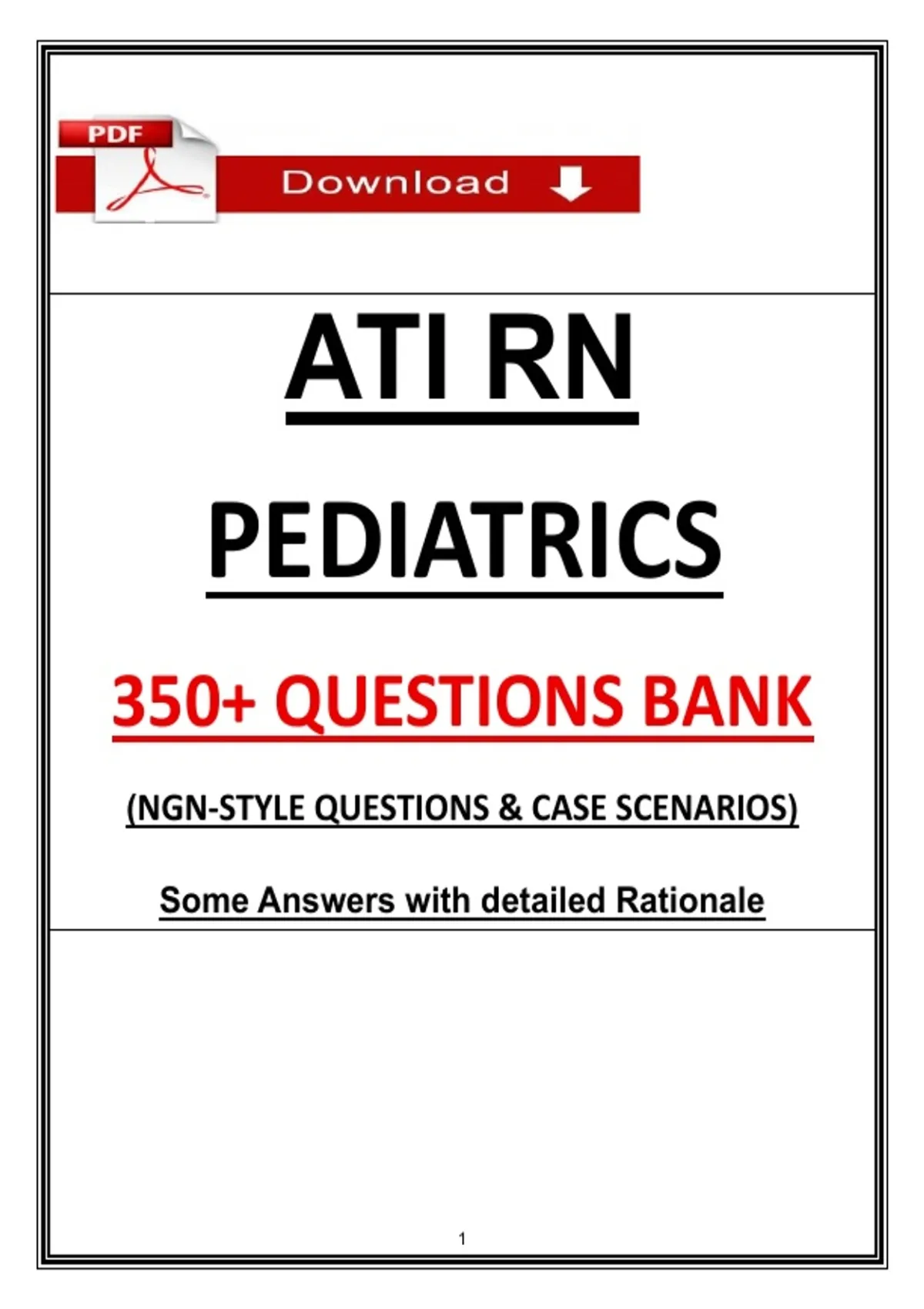 PDF

Download

ATI RN

PEDIATRICS

350+ QUESTIONS BANK

(NGN-STYLE QUESTIONS & CASE SCENARIOS)

Some Answers with detailed Rationale

1